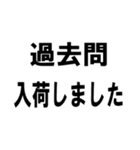 過去問
入荷しました